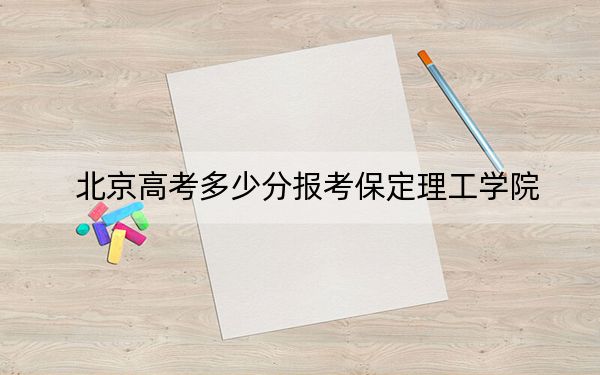 北京高考多少分报考保定理工学院